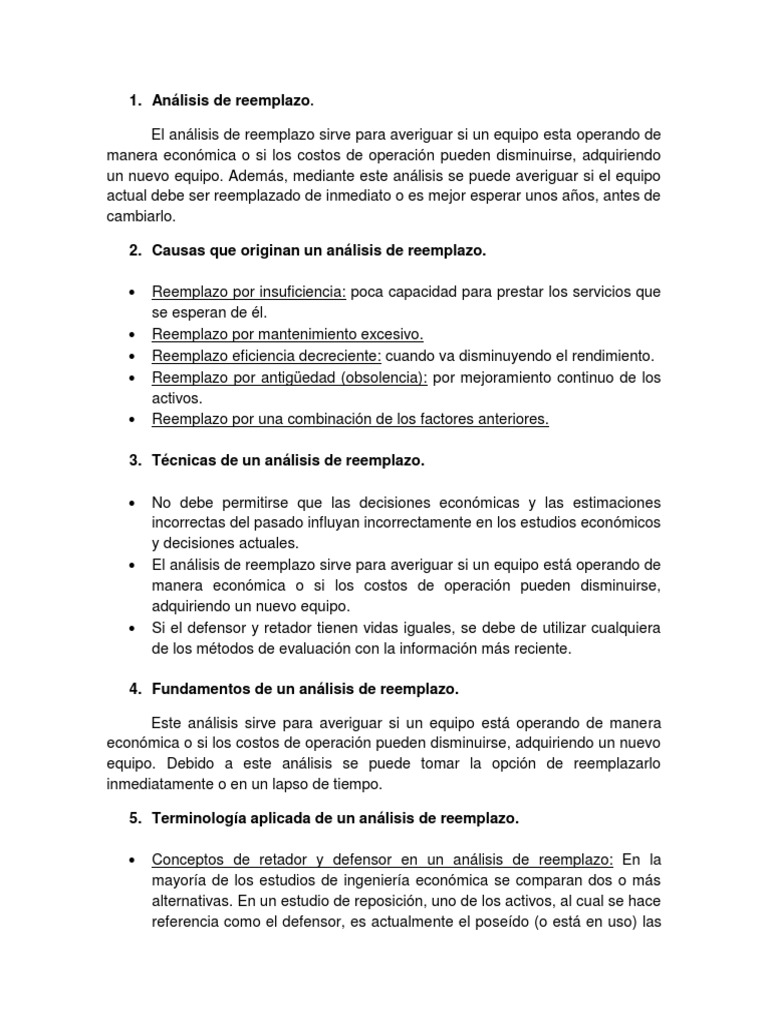 1. Análisis de reemplazo.

El análisis de reemplazo sirve para averiguar si un equipo esta operando de manera económica o si los costos de operación pueden disminuirse, adquiriendo un nuevo equipo. Además, mediante este análisis se puede averiguar si el equipo actual debe ser reemplazado de inmediato o es mejor esperar unos años, antes de cambiarlo.

2. Causas que originan un análisis de reemplazo.

• Reemplazo por insuficiencia: poca capacidad para prestar los servicios que se esperan de él.
• Reemplazo por mantenimiento excesivo.
• Reemplazo eficiencia decreciente: cuando va disminuyendo el rendimiento.
• Reemplazo por antigüedad (obsolencia): por mejoramiento continuo de los activos.
• Reemplazo por una combinación de los factores anteriores.

3. Técnicas de un análisis de reemplazo.

• No debe permitirse que las decisiones económicas y las estimaciones incorrectas del pasado influyan incorrectamente en los estudios económicos y decisiones actuales.
• El análisis de reemplazo sirve para averiguar si un equipo está operando de manera económica o si los costos de operación pueden disminuirse, adquiriendo un nuevo equipo.
• Si el defensor y retador tienen vidas iguales, se debe de utilizar cualquiera de los métodos de evaluación con la información más reciente.

4. Fundamentos de un análisis de reemplazo.

Este análisis sirve para averiguar si un equipo está operando de manera económica o si los costos de operación pueden disminuirse, adquiriendo un nuevo equipo. Debido a este análisis se puede tomar la opción de reemplazarlo inmediatamente o en un lapso de tiempo.

5. Terminología aplicada de un análisis de reemplazo.

• Conceptos de retador y defensor en un análisis de reemplazo: En la mayoría de los estudios de ingeniería económica se comparan dos o más alternativas. En un estudio de reposición, uno de los activos, al cual se hace referencia como el defensor, es actualmente el poseído (o está en uso) las